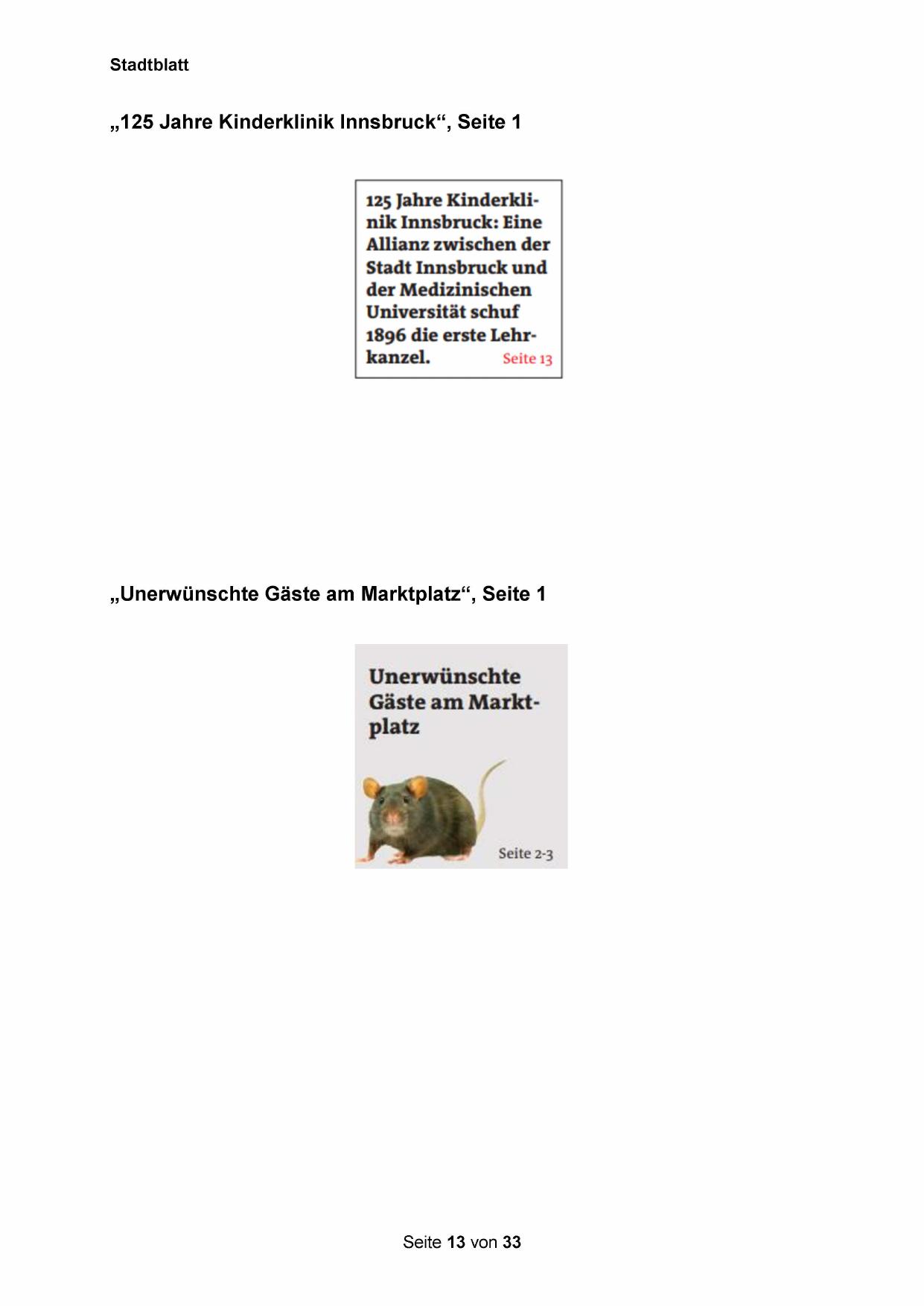 Stadtblatt

„125 Jahre Kinderklinik Innsbruck“, Seite 1

125 Jahre Kinderklinik Innsbruck: Eine Allianz zwischen der Stadt Innsbruck und der Medizinischen Universität schuf 1896 die erste Lehrkanzel. Seite 13

„Unerwünschte Gäste am Marktplatz“, Seite 1

Unerwünschte Gäste am Marktplatz

Seite 2-3

Seite 13 von 33